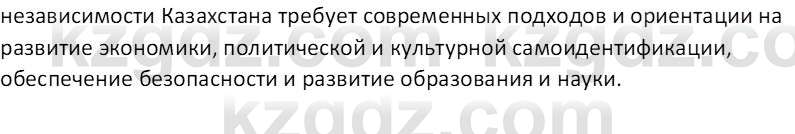 независимости Казахстана требует современных подходов и ориентации на развитие экономики, политической и культурной самоидентификации, обеспечение безопасности и развитие образования и науки.

kzgdz.com kzgdz.co

kzgdz.com